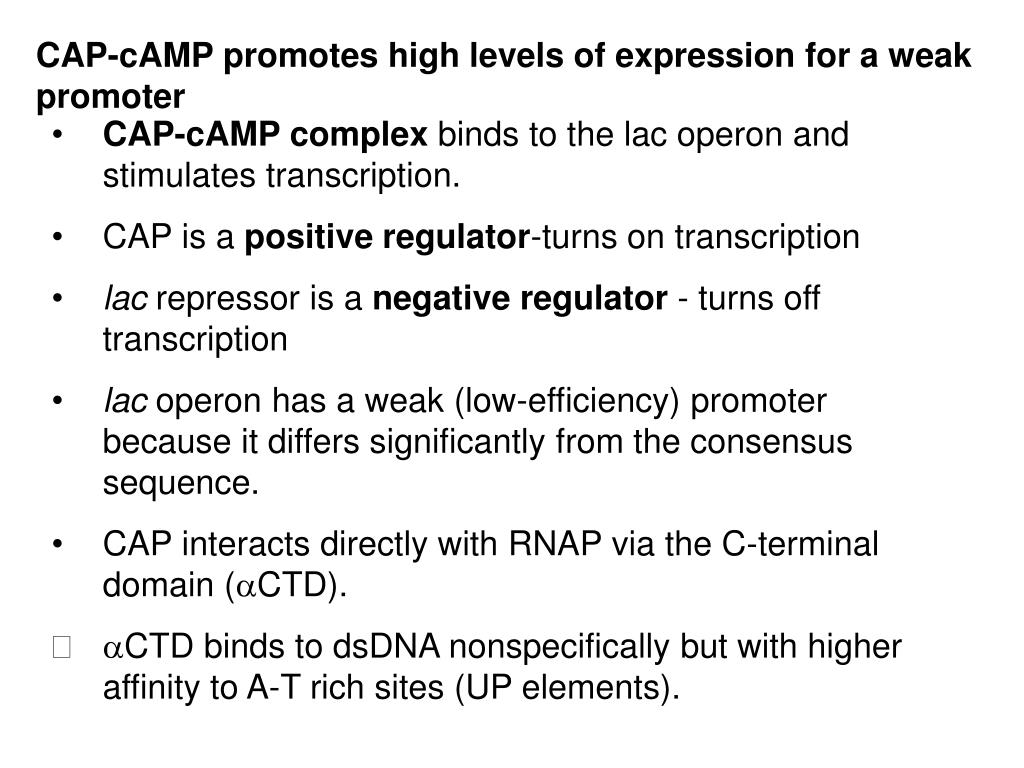 CAP-cAMP promotes high levels of expression for a weak promoter

• CAP-cAMP complex binds to the lac operon and stimulates transcription.

• CAP is a positive regulator-turns on transcription

• lac repressor is a negative regulator - turns off transcription

• lac operon has a weak (low-efficiency) promoter because it differs significantly from the consensus sequence.

• CAP interacts directly with RNAP via the C-terminal domain ($\alpha$CTD).

 $\alpha$CTD binds to dsDNA nonspecifically but with higher affinity to A-T rich sites (UP elements).